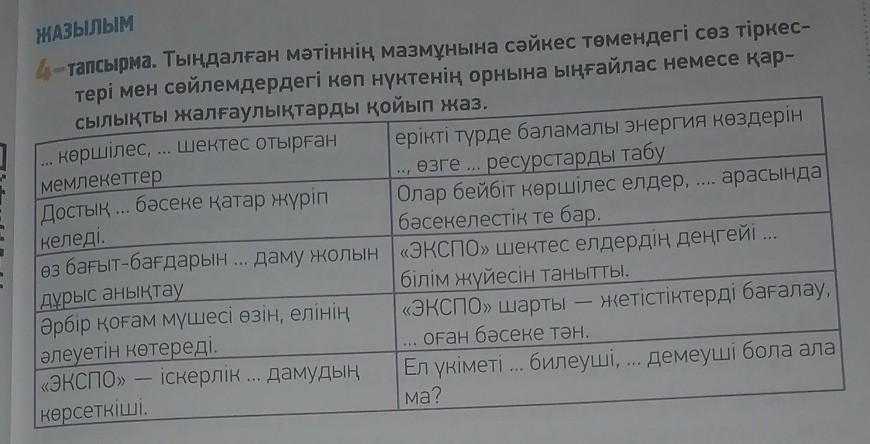 ЖАЗЫЛЫМ

4-тапсырма. Тыңдалған мәтіннің мазмұнына сәйкес төмендегі сөз тіркестері мен сөйлемдердегі көп нүктенің орнына ыңғайлас немесе қарсылықты жалғаулықтарды қойып жаз.

| ... көршілес, ... шектес отырған мемлекеттер | ерікті түрде баламалы энергия көздерін .., өзге ... ресурстарды табу |
|---|---|
| Достық ... бәсеке қатар жүріп келеді. | Олар бейбіт көршілес елдер, .... арасында бәсекелестік те бар. |
| өз бағыт-бағдарын ... даму жолын дұрыс анықтау | «ЭКСПО» шектес елдердің деңгейі ... білім жүйесін танытты. |
| Әрбір қоғам мүшесі өзін, елінің әлеуетін көтереді. | «ЭКСПО» шарты — жетістіктерді бағалау, ... оған бәсеке тән. |
| «ЭКСПО» — іскерлік ... дамудың көрсеткіші. | Ел үкіметі ... билеуші, ... демеуші бола ала ма? |